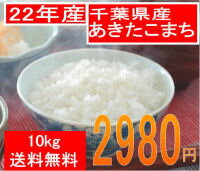 22年産

千葉県産
あきたこまち

10kg
送料無料

2980円